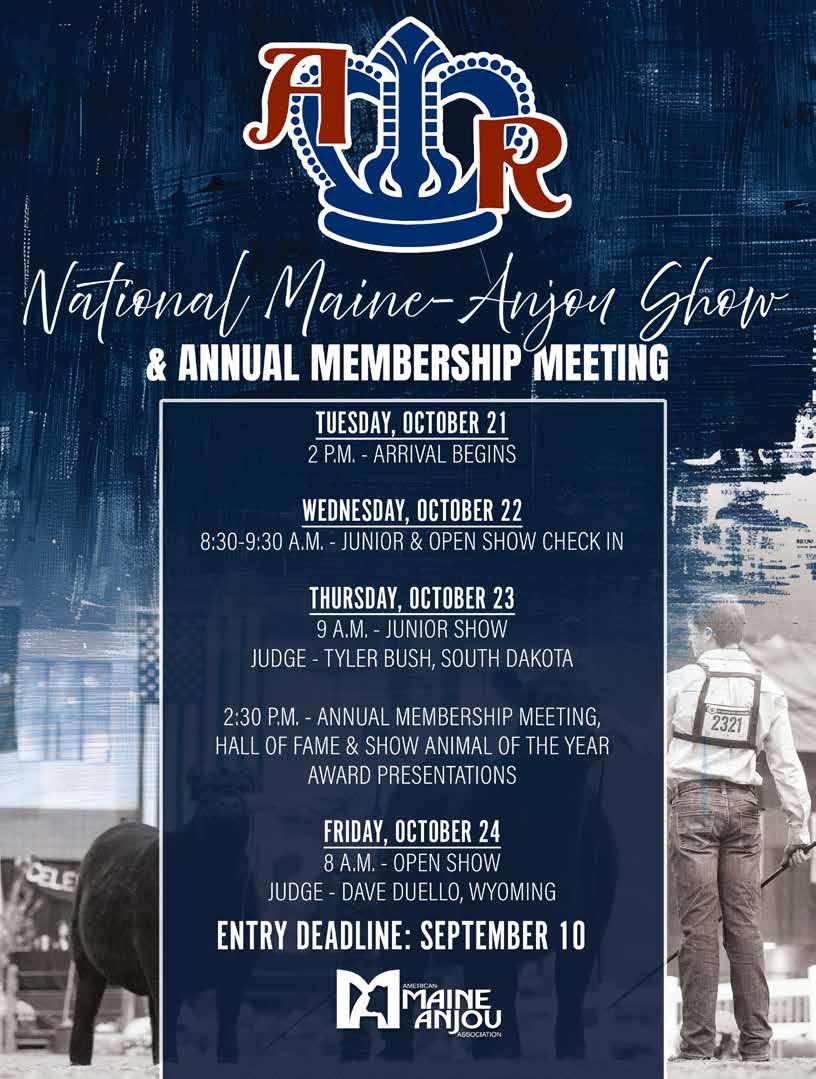 AR

National Maine-Anjou Show
& ANNUAL MEMBERSHIP MEETING

TUESDAY, OCTOBER 21
2 P.M. - ARRIVAL BEGINS

WEDNESDAY, OCTOBER 22
8:30-9:30 A.M. - JUNIOR & OPEN SHOW CHECK IN

THURSDAY, OCTOBER 23
9 A.M. - JUNIOR SHOW
JUDGE - TYLER BUSH, SOUTH DAKOTA

2:30 P.M. - ANNUAL MEMBERSHIP MEETING, HALL OF FAME & SHOW ANIMAL OF THE YEAR AWARD PRESENTATIONS

FRIDAY, OCTOBER 24
8 A.M. - OPEN SHOW
JUDGE - DAVE DUELLO, WYOMING

ENTRY DEADLINE: SEPTEMBER 10

AMERICAN MAINE ANJOU ASSOCIATION

2321

CELE